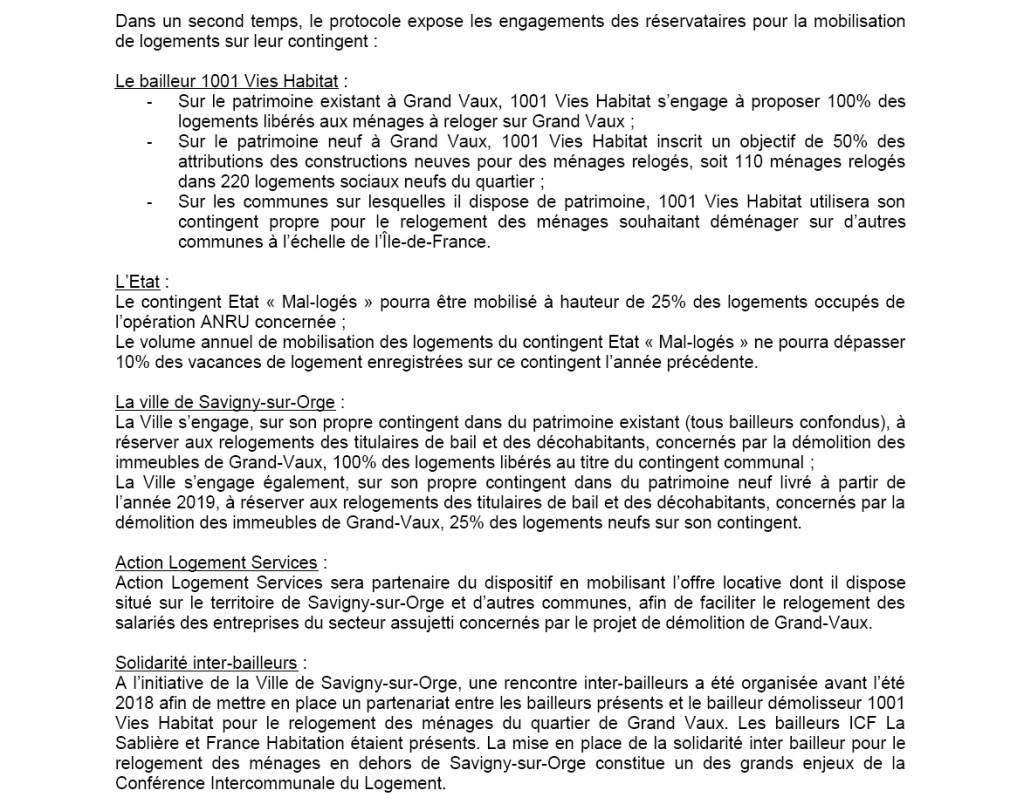 Dans un second temps, le protocole expose les engagements des réservataires pour la mobilisation de logements sur leur contingent :

Le bailleur 1001 Vies Habitat :
- Sur le patrimoine existant à Grand Vaux, 1001 Vies Habitat s'engage à proposer 100% des logements libérés aux ménages à reloger sur Grand Vaux ;
- Sur le patrimoine neuf à Grand Vaux, 1001 Vies Habitat inscrit un objectif de 50% des attributions des constructions neuves pour des ménages relogés, soit 110 ménages relogés dans 220 logements sociaux neufs du quartier ;
- Sur les communes sur lesquelles il dispose de patrimoine, 1001 Vies Habitat utilisera son contingent propre pour le relogement des ménages souhaitant déménager sur d'autres communes à l'échelle de l'Île-de-France.

L'Etat :
Le contingent Etat « Mal-logés » pourra être mobilisé à hauteur de 25% des logements occupés de l'opération ANRU concernée ;
Le volume annuel de mobilisation des logements du contingent Etat « Mal-logés » ne pourra dépasser 10% des vacances de logement enregistrées sur ce contingent l'année précédente.

La ville de Savigny-sur-Orge :
La Ville s'engage, sur son propre contingent dans du patrimoine existant (tous bailleurs confondus), à réserver aux relogements des titulaires de bail et des décohabitants, concernés par la démolition des immeubles de Grand-Vaux, 100% des logements libérés au titre du contingent communal ;
La Ville s'engage également, sur son propre contingent dans du patrimoine neuf livré à partir de l'année 2019, à réserver aux relogements des titulaires de bail et des décohabitants, concernés par la démolition des immeubles de Grand-Vaux, 25% des logements neufs sur son contingent.

Action Logement Services :
Action Logement Services sera partenaire du dispositif en mobilisant l'offre locative dont il dispose situé sur le territoire de Savigny-sur-Orge et d'autres communes, afin de faciliter le relogement des salariés des entreprises du secteur assujetti concernés par le projet de démolition de Grand-Vaux.

Solidarité inter-bailleurs :
A l'initiative de la Ville de Savigny-sur-Orge, une rencontre inter-bailleurs a été organisée avant l'été 2018 afin de mettre en place un partenariat entre les bailleurs présents et le bailleur démolisseur 1001 Vies Habitat pour le relogement des ménages du quartier de Grand Vaux. Les bailleurs ICF La Sablière et France Habitation étaient présents. La mise en place de la solidarité inter bailleur pour le relogement des ménages en dehors de Savigny-sur-Orge constitue un des grands enjeux de la Conférence Intercommunale du Logement.